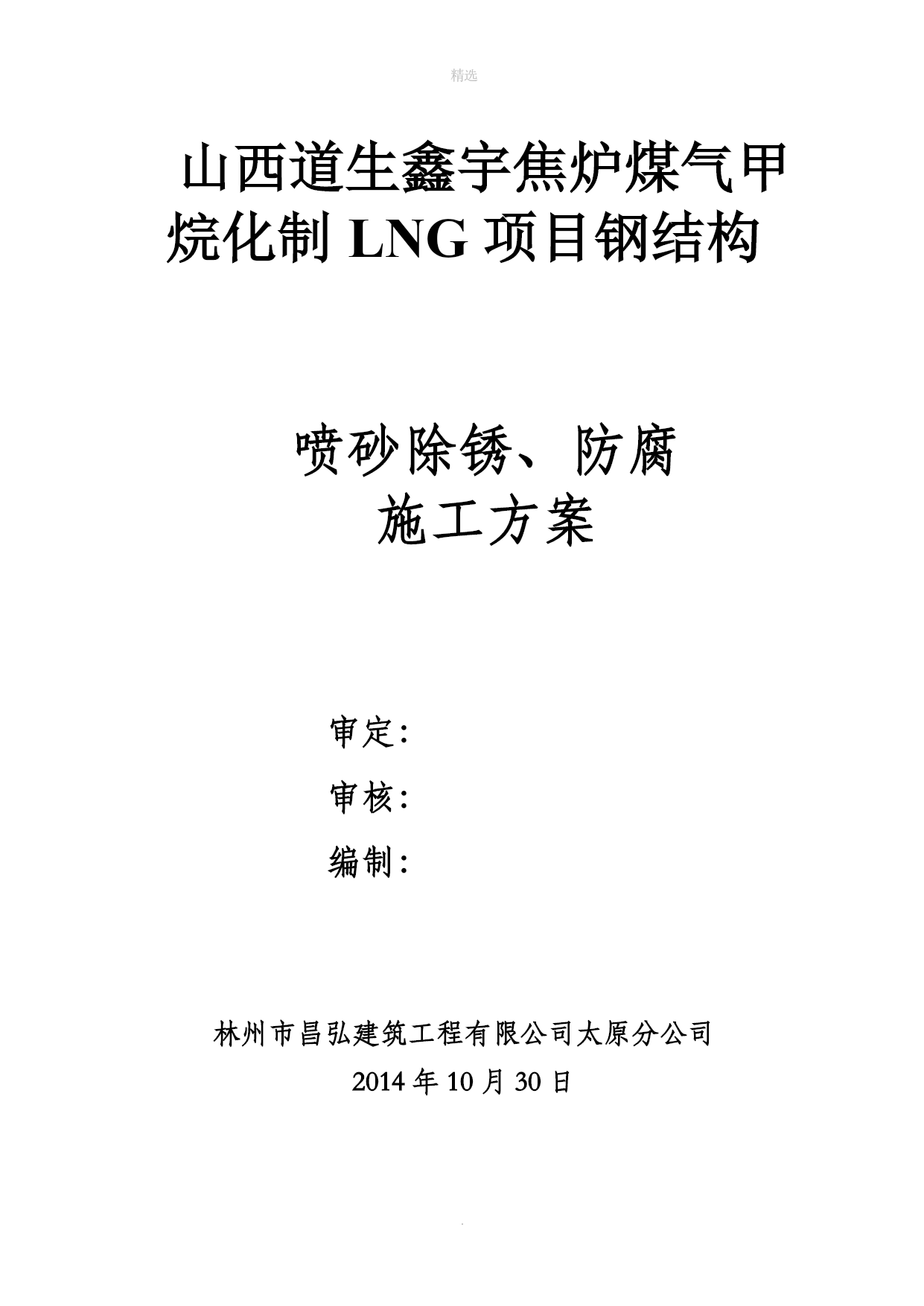 精选

山西道生鑫宇焦炉煤气甲烷化制 LNG 项目钢结构

喷砂除锈、防腐
施工方案

审定：

审核：

编制：

林州市昌弘建筑工程有限公司太原分公司

2014 年 10 月 30 日

.